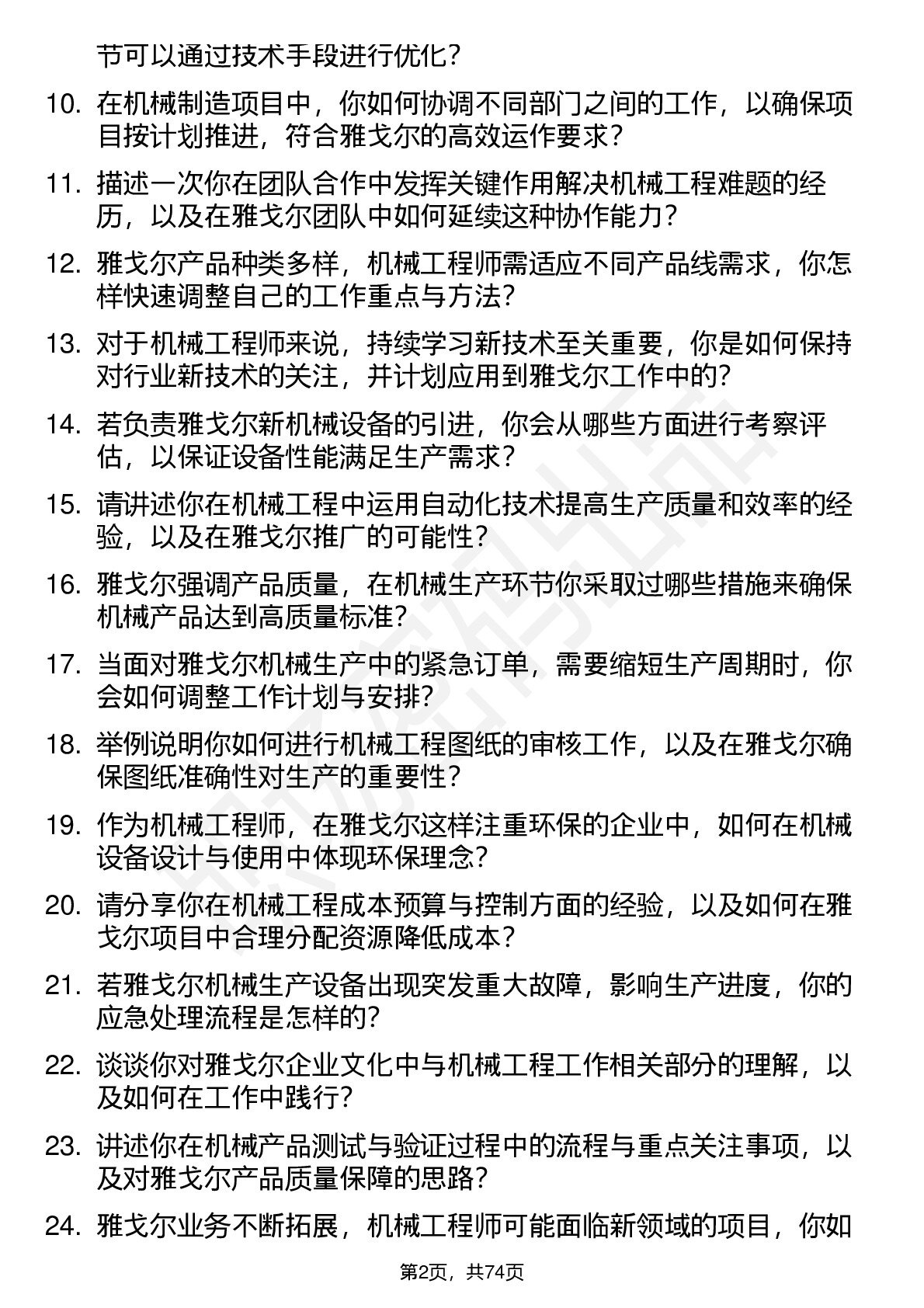 节可以通过技术手段进行优化？

10. 在机械制造项目中，你如何协调不同部门之间的工作，以确保项目按计划推进，符合雅戈尔的高效运作要求？

11. 描述一次你在团队合作中发挥关键作用解决机械工程难题的经历，以及在雅戈尔团队中如何延续这种协作能力？

12. 雅戈尔产品种类多样，机械工程师需适应不同产品线需求，你怎样快速调整自己的工作重点与方法？

13. 对于机械工程师来说，持续学习新技术至关重要，你是如何保持对行业新技术的关注，并计划应用到雅戈尔工作中的？

14. 若负责雅戈尔新机械设备的引进，你会从哪些方面进行考察评估，以保证设备性能满足生产需求？

15. 请讲述你在机械工程中运用自动化技术提高生产质量和效率的经验，以及在雅戈尔推广的可能性？

16. 雅戈尔强调产品质量，在机械生产环节你采取过哪些措施来确保机械产品达到高质量标准？

17. 当面对雅戈尔机械生产中的紧急订单，需要缩短生产周期时，你会如何调整工作计划与安排？

18. 举例说明你如何进行机械工程图纸的审核工作，以及在雅戈尔确保图纸准确性对生产的重要性？

19. 作为机械工程师，在雅戈尔这样注重环保的企业中，如何在机械设备设计与使用中体现环保理念？

20. 请分享你在机械工程成本预算与控制方面的经验，以及如何在雅戈尔项目中合理分配资源降低成本？

21. 若雅戈尔机械生产设备出现突发重大故障，影响生产进度，你的应急处理流程是怎样的？

22. 谈谈你对雅戈尔企业文化中与机械工程工作相关部分的理解，以及如何在工作中践行？

23. 讲述你在机械产品测试与验证过程中的流程与重点关注事项，以及对雅戈尔产品质量保障的思路？

24. 雅戈尔业务不断拓展，机械工程师可能面临新领域的项目，你如

第2页，共74页